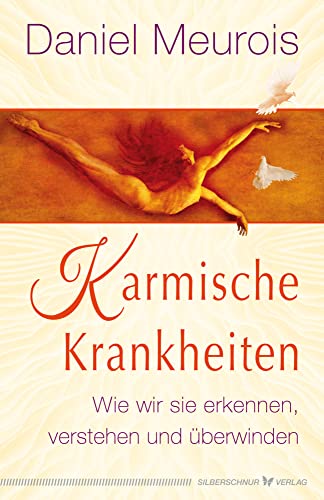 Daniel Meurois

Karmische Krankheiten

Wie wir sie erkennen, verstehen und überwinden

SILBERSCHNUR VERLAG